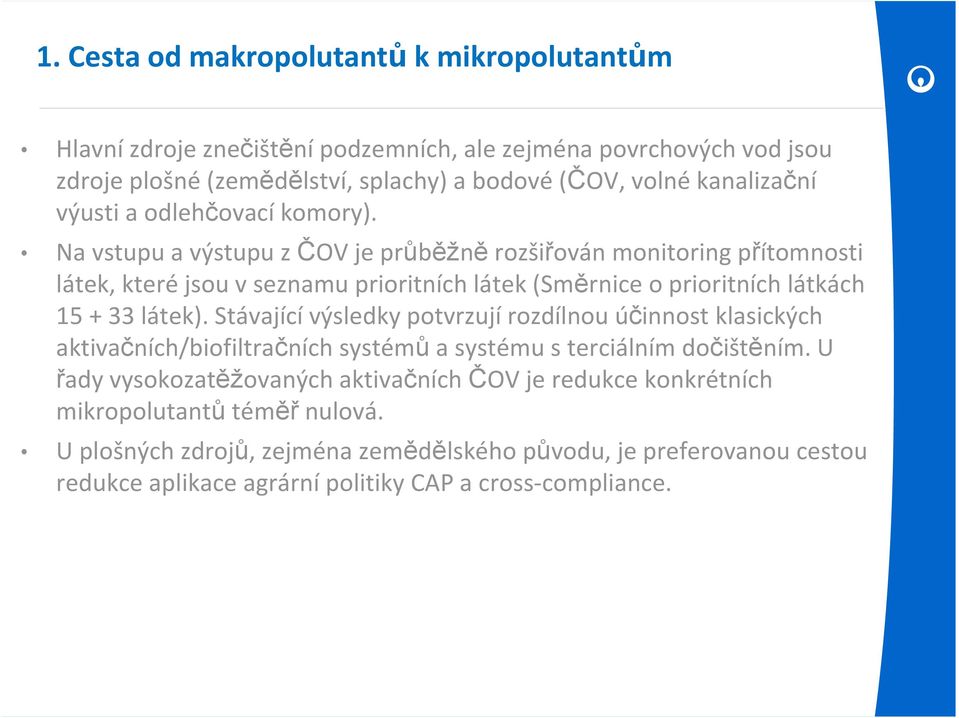 1. Cesta od makropolutantů k mikropolutantům

• Hlavní zdroje znečištění podzemních, ale zejména povrchových vod jsou zdroje plošné (zemědělství, splachy) a bodové (ČOV, volné kanalizační výusti a odlehčovací komory).

• Na vstupu a výstupu z ČOV je průběžně rozšiřován monitoring přítomnosti látek, které jsou v seznamu prioritních látek (Směrnice o prioritních látkách 15 + 33 látek). Stávající výsledky potvrzují rozdílnou účinnost klasických aktivačních/biofiltračních systémů a systému s terciálním dočištěním. U řady vysokozatěžovaných aktivačních ČOV je redukce konkrétních mikropolutantů téměř nulová.

• U plošných zdrojů, zejména zemědělského původu, je preferovanou cestou redukce aplikace agrární politiky CAP a cross-compliance.